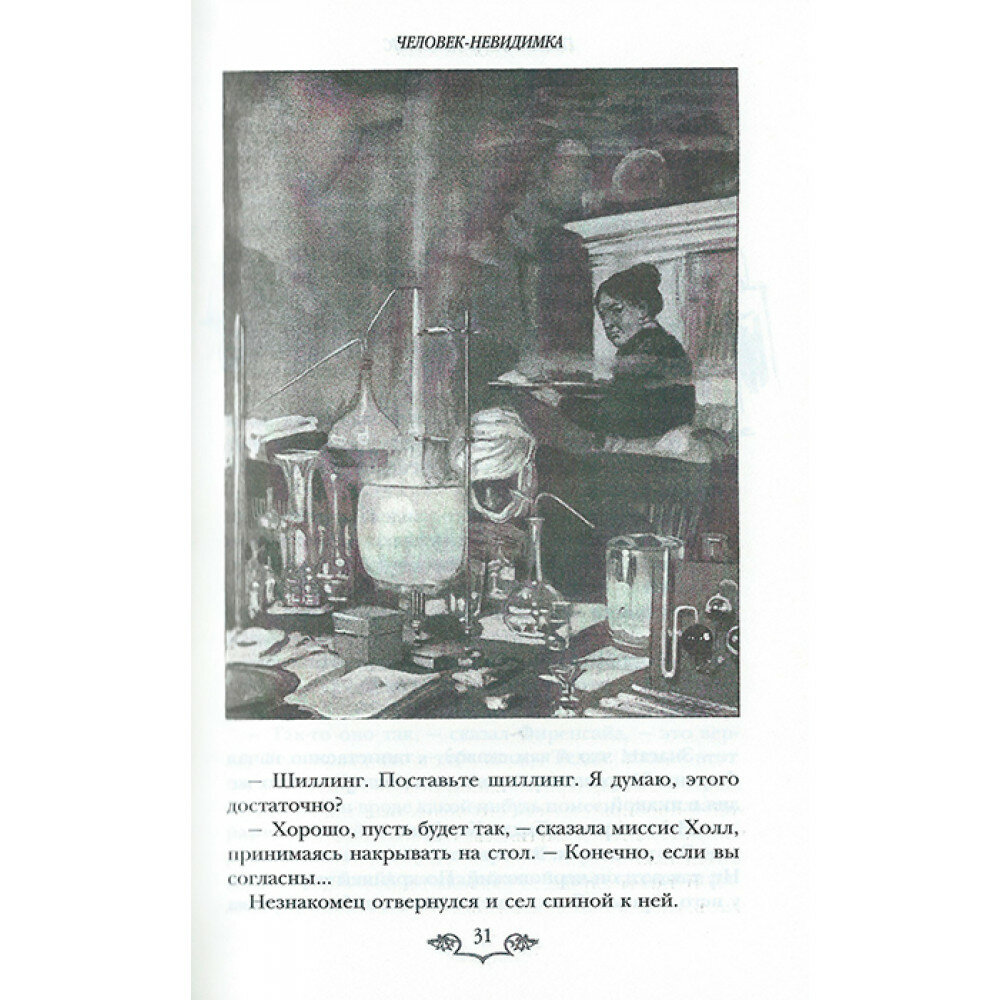 ЧЕЛОВЕК-НЕВИДИМКА

— Шиллинг. Поставьте шиллинг. Я думаю, этого достаточно?

— Хорошо, пусть будет так, — сказала миссис Холл, принимаясь накрывать на стол. — Конечно, если вы согласны...

Незнакомец отвернулся и сел спиной к ней.

31